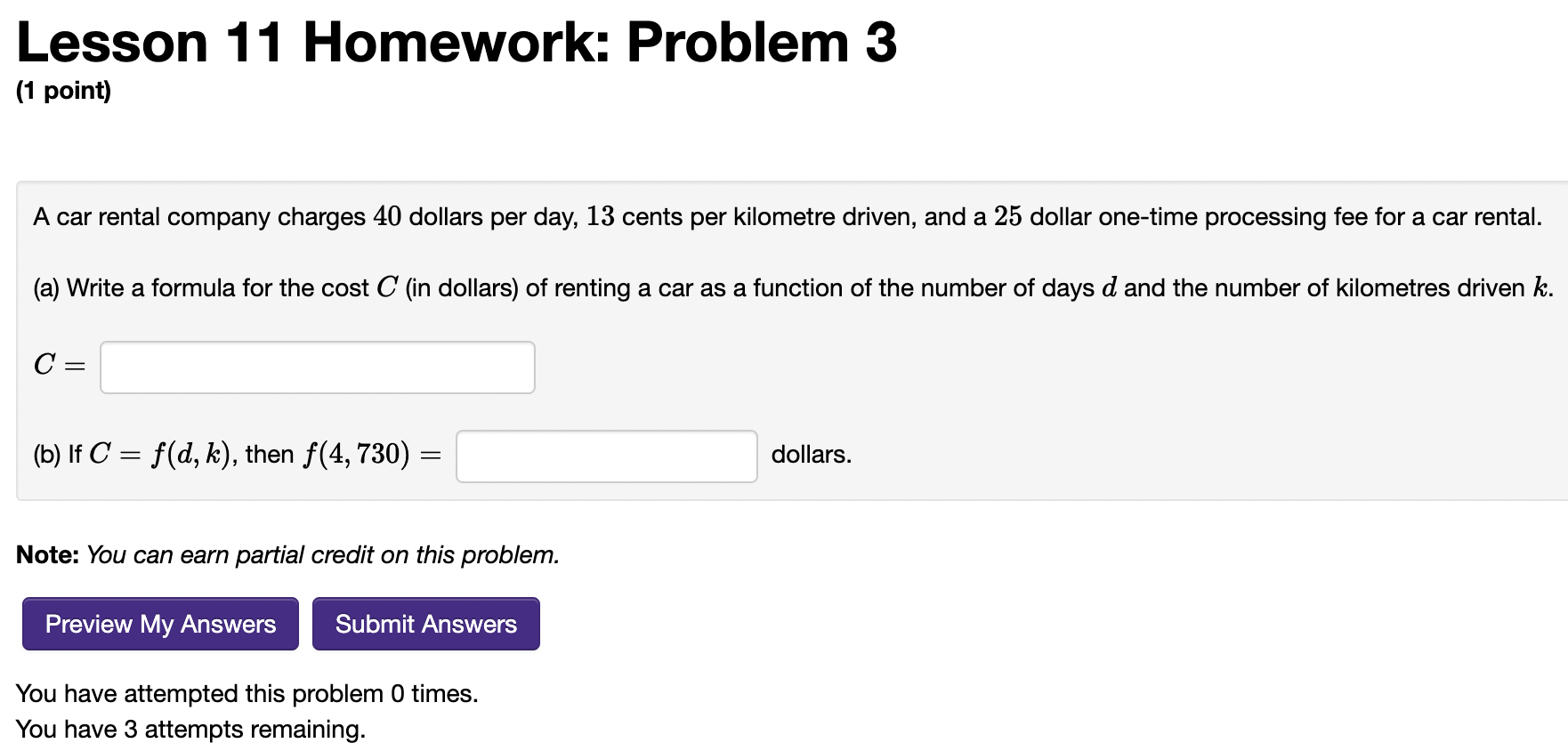 Lesson 11 Homework: Problem 3
(1 point)

A car rental company charges $40$ dollars per day, $13$ cents per kilometre driven, and a $25$ dollar one-time processing fee for a car rental.

(a) Write a formula for the cost $C$ (in dollars) of renting a car as a function of the number of days $d$ and the number of kilometres driven $k$.

$C =$

(b) If $C = f(d, k)$, then $f(4, 730) =$ dollars.

Note: You can earn partial credit on this problem.

Preview My Answers Submit Answers

You have attempted this problem 0 times.
You have 3 attempts remaining.